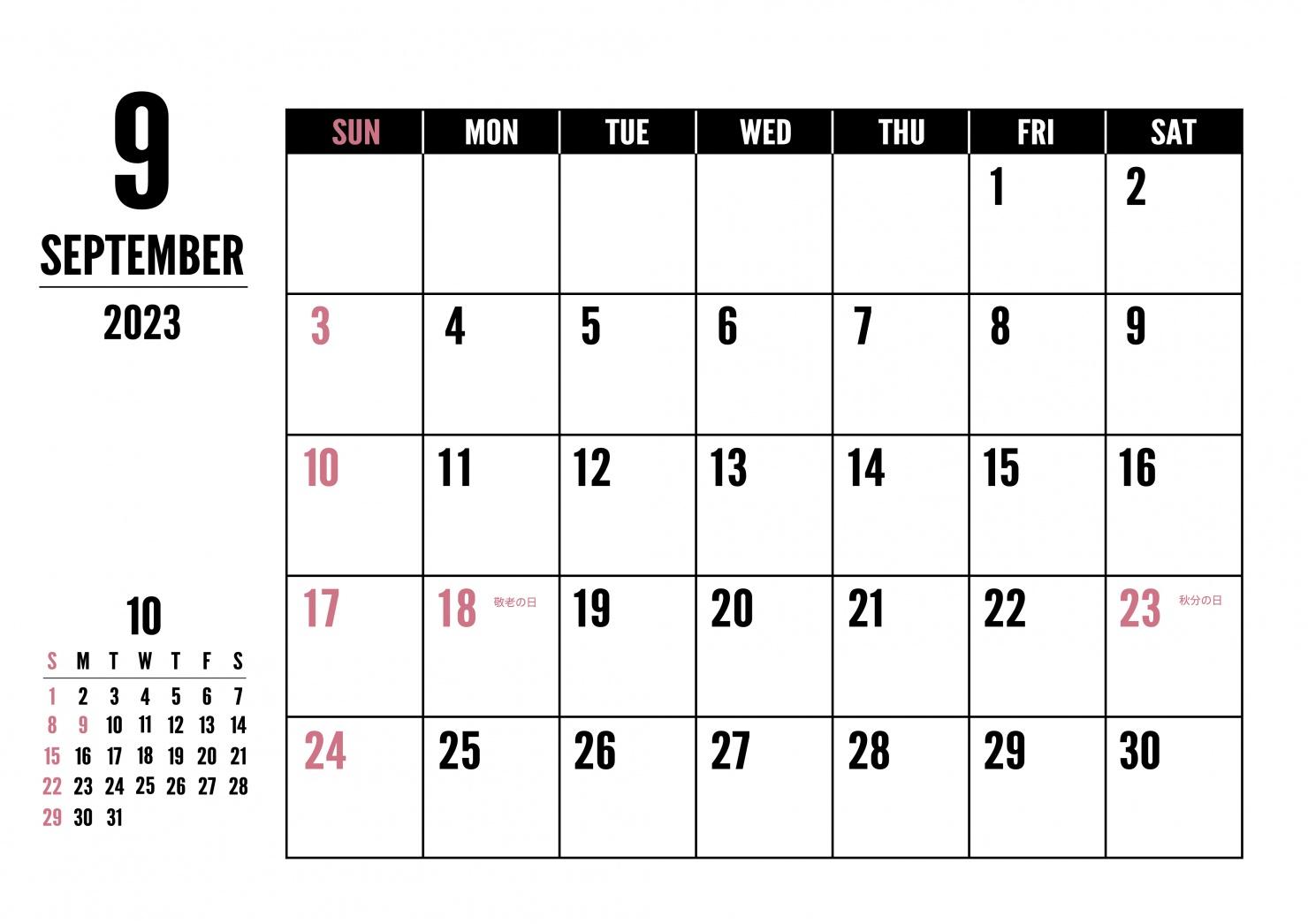 9

SEPTEMBER

2023

| SUN | MON | TUE | WED | THU | FRI | SAT |
|---|---|---|---|---|---|---|
| | | | | | 1 | 2 |
| 3 | 4 | 5 | 6 | 7 | 8 | 9 |
| 10 | 11 | 12 | 13 | 14 | 15 | 16 |
| 17 | 18 敬老の日 | 19 | 20 | 21 | 22 | 23 秋分の日 |
| 24 | 25 | 26 | 27 | 28 | 29 | 30 |

10

| S | M | T | W | T | F | S |
|---|---|---|---|---|---|---|
| 1 | 2 | 3 | 4 | 5 | 6 | 7 |
| 8 | 9 | 10 | 11 | 12 | 13 | 14 |
| 15 | 16 | 17 | 18 | 19 | 20 | 21 |
| 22 | 23 | 24 | 25 | 26 | 27 | 28 |
| 29 | 30 | 31 | | | | |